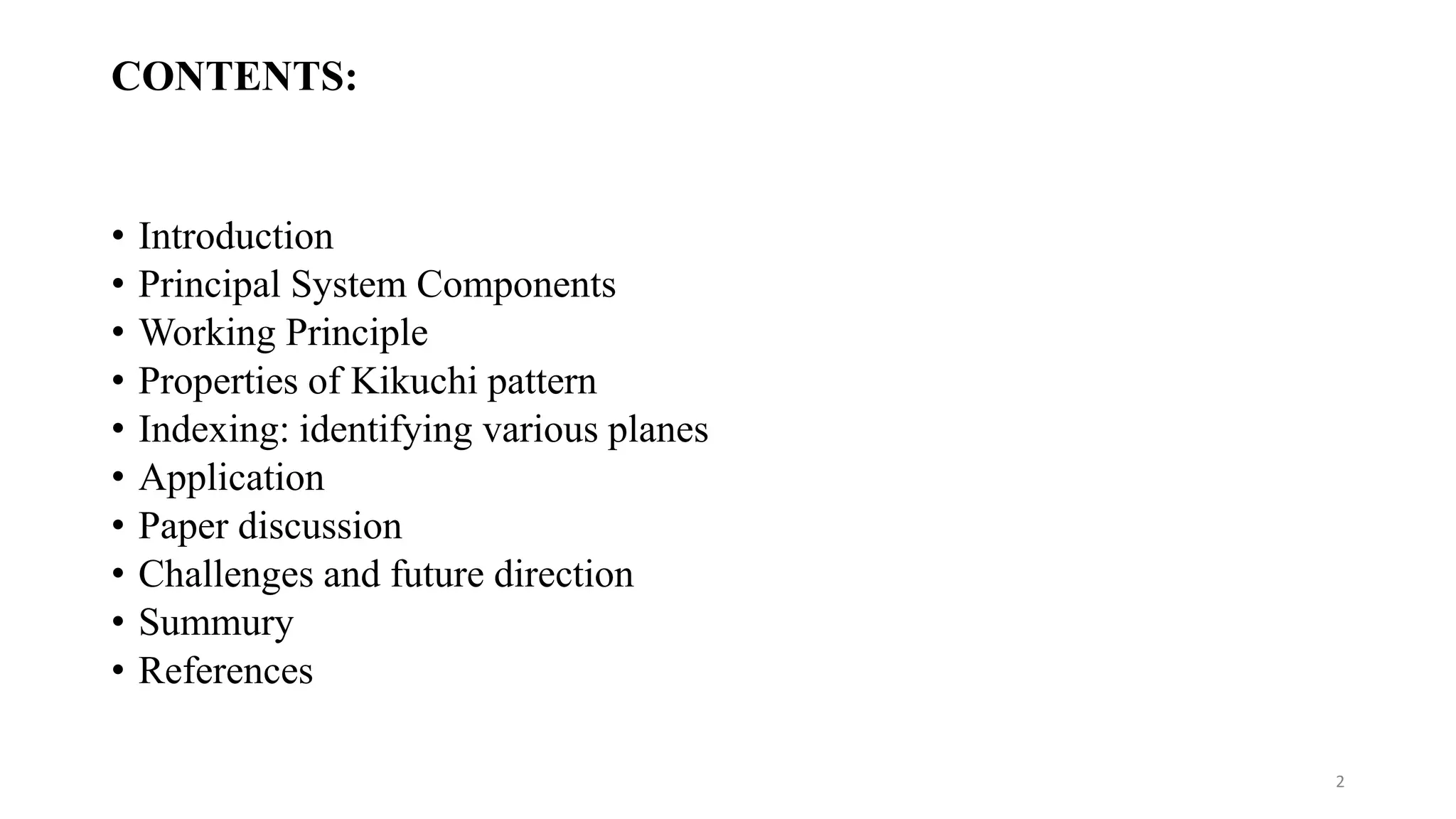 CONTENTS:

• Introduction
• Principal System Components
• Working Principle
• Properties of Kikuchi pattern
• Indexing: identifying various planes
• Application
• Paper discussion
• Challenges and future direction
• Summury
• References

2